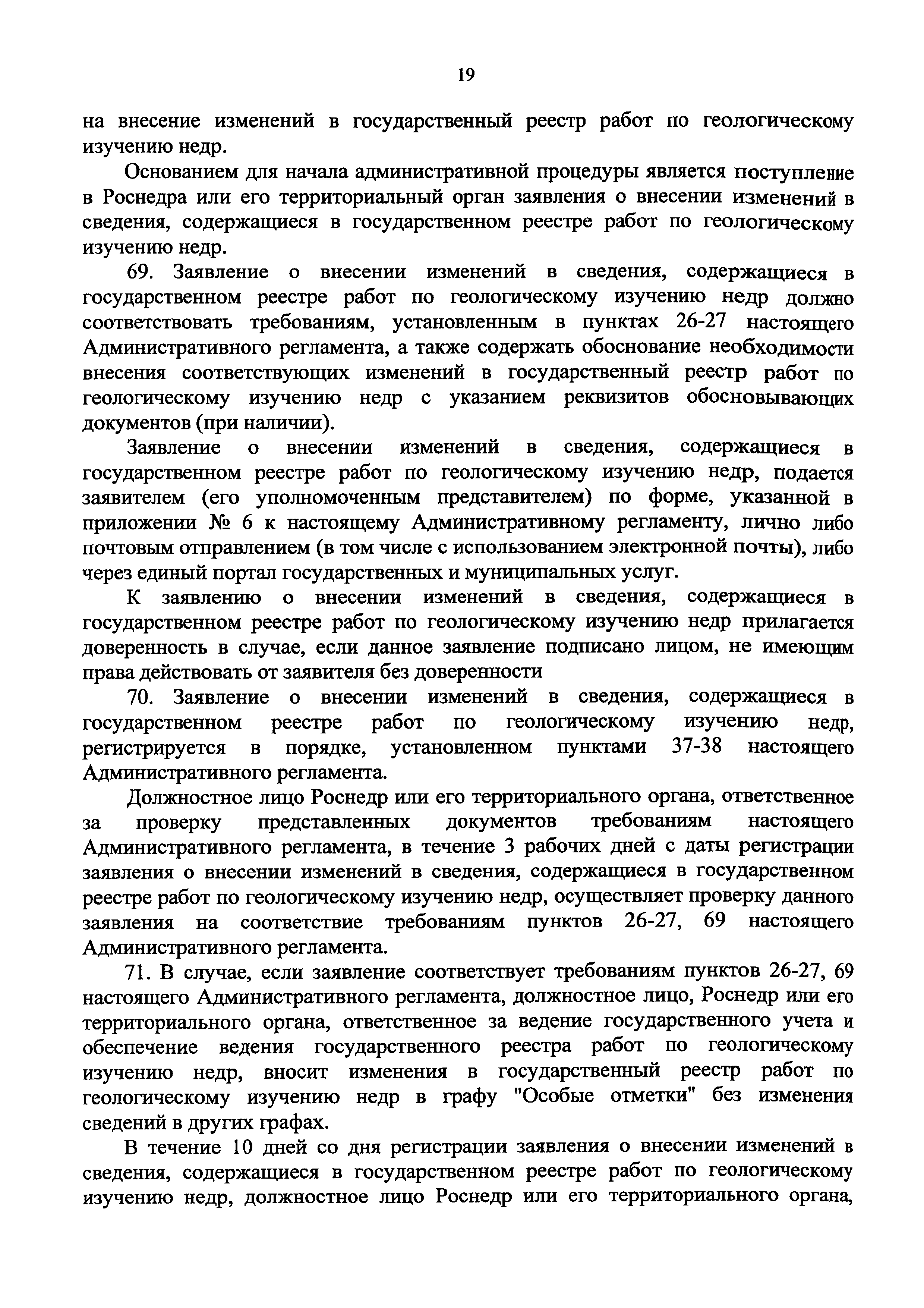 19

на внесение изменений в государственный реестр работ по геологическому изучению недр.

Основанием для начала административной процедуры является поступление в Роснедра или его территориальный орган заявления о внесении изменений в сведения, содержащиеся в государственном реестре работ по геологическому изучению недр.

69. Заявление о внесении изменений в сведения, содержащиеся в государственном реестре работ по геологическому изучению недр должно соответствовать требованиям, установленным в пунктах 26-27 настоящего Административного регламента, а также содержать обоснование необходимости внесения соответствующих изменений в государственный реестр работ по геологическому изучению недр с указанием реквизитов обосновывающих документов (при наличии).

Заявление о внесении изменений в сведения, содержащиеся в государственном реестре работ по геологическому изучению недр, подается заявителем (его уполномоченным представителем) по форме, указанной в приложении № 6 к настоящему Административному регламенту, лично либо почтовым отправлением (в том числе с использованием электронной почты), либо через единый портал государственных и муниципальных услуг.

К заявлению о внесении изменений в сведения, содержащиеся в государственном реестре работ по геологическому изучению недр прилагается доверенность в случае, если данное заявление подписано лицом, не имеющим права действовать от заявителя без доверенности

70. Заявление о внесении изменений в сведения, содержащиеся в государственном реестре работ по геологическому изучению недр, регистрируется в порядке, установленном пунктами 37-38 настоящего Административного регламента.

Должностное лицо Роснедр или его территориального органа, ответственное за проверку представленных документов требованиям настоящего Административного регламента, в течение 3 рабочих дней с даты регистрации заявления о внесении изменений в сведения, содержащиеся в государственном реестре работ по геологическому изучению недр, осуществляет проверку данного заявления на соответствие требованиям пунктов 26-27, 69 настоящего Административного регламента.

71. В случае, если заявление соответствует требованиям пунктов 26-27, 69 настоящего Административного регламента, должностное лицо, Роснедр или его территориального органа, ответственное за ведение государственного учета и обеспечение ведения государственного реестра работ по геологическому изучению недр, вносит изменения в государственный реестр работ по геологическому изучению недр в графу "Особые отметки" без изменения сведений в других графах.

В течение 10 дней со дня регистрации заявления о внесении изменений в сведения, содержащиеся в государственном реестре работ по геологическому изучению недр, должностное лицо Роснедр или его территориального органа,